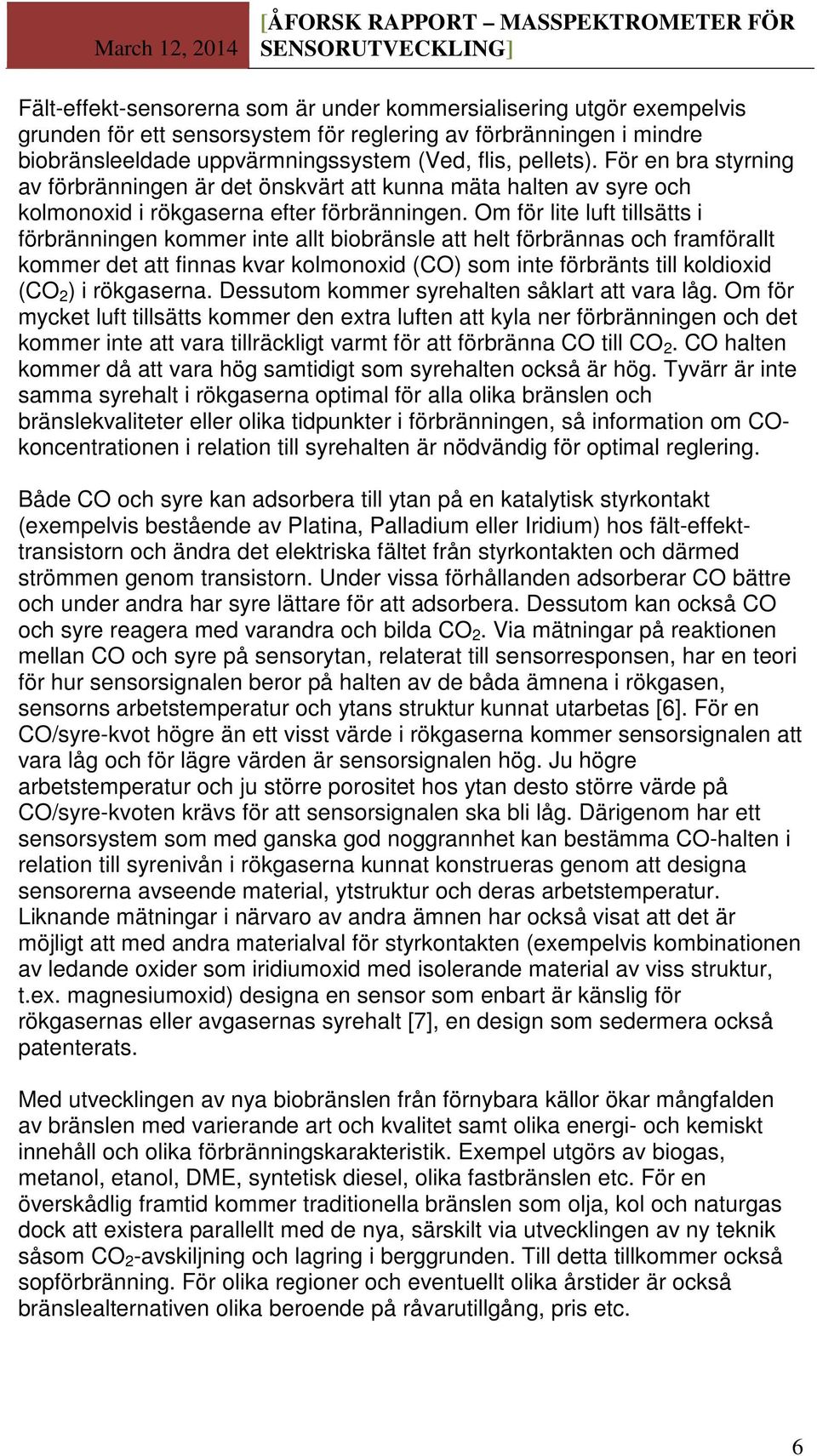 March 12, 2014 [ÅFORSK RAPPORT – MASSPEKTROMETER FÖR SENSORUTVECKLING]

Fält-effekt-sensorerna som är under kommersialisering utgör exempelvis grunden för ett sensorsystem för reglering av förbränningen i mindre biobränsleeldade uppvärmningssystem (Ved, flis, pellets). För en bra styrning av förbränningen är det önskvärt att kunna mäta halten av syre och kolmonoxid i rökgaserna efter förbränningen. Om för lite luft tillsätts i förbränningen kommer inte allt biobränsle att helt förbrännas och framförallt kommer det att finnas kvar kolmonoxid (CO) som inte förbränts till koldioxid ($CO_2$) i rökgaserna. Dessutom kommer syrehalten såklart att vara låg. Om för mycket luft tillsätts kommer den extra luften att kyla ner förbränningen och det kommer inte att vara tillräckligt varmt för att förbränna CO till $CO_2$. CO halten kommer då att vara hög samtidigt som syrehalten också är hög. Tyvärr är inte samma syrehalt i rökgaserna optimal för alla olika bränslen och bränslekvaliteter eller olika tidpunkter i förbränningen, så information om CO-koncentrationen i relation till syrehalten är nödvändig för optimal reglering.

Både CO och syre kan adsorbera till ytan på en katalytisk styrkontakt (exempelvis bestående av Platina, Palladium eller Iridium) hos fält-effekt-transistorn och ändra det elektriska fältet från styrkontakten och därmed strömmen genom transistorn. Under vissa förhållanden adsorberar CO bättre och under andra har syre lättare för att adsorbera. Dessutom kan också CO och syre reagera med varandra och bilda $CO_2$. Via mätningar på reaktionen mellan CO och syre på sensorytan, relaterat till sensorresponsen, har en teori för hur sensorsignalen beror på halten av de båda ämnena i rökgasen, sensorns arbetstemperatur och ytans struktur kunnat utarbetas [6]. För en CO/syre-kvot högre än ett visst värde i rökgaserna kommer sensorsignalen att vara låg och för lägre värden är sensorsignalen hög. Ju högre arbetstemperatur och ju större porositet hos ytan desto större värde på CO/syre-kvoten krävs för att sensorsignalen ska bli låg. Därigenom har ett sensorsystem som med ganska god noggrannhet kan bestämma CO-halten i relation till syrenivån i rökgaserna kunnat konstrueras genom att designa sensorerna avseende material, ytstruktur och deras arbetstemperatur. Liknande mätningar i närvaro av andra ämnen har också visat att det är möjligt att med andra materialval för styrkontakten (exempelvis kombinationen av ledande oxider som iridiumoxid med isolerande material av viss struktur, t.ex. magnesiumoxid) designa en sensor som enbart är känslig för rökgasernas eller avgasernas syrehalt [7], en design som sedermera också patenterats.

Med utvecklingen av nya biobränslen från förnybara källor ökar mångfalden av bränslen med varierande art och kvalitet samt olika energi- och kemiskt innehåll och olika förbränningskarakteristik. Exempel utgörs av biogas, metanol, etanol, DME, syntetisk diesel, olika fastbränslen etc. För en överskådlig framtid kommer traditionella bränslen som olja, kol och naturgas dock att existera parallellt med de nya, särskilt via utvecklingen av ny teknik såsom $CO_2$-avskiljning och lagring i berggrunden. Till detta tillkommer också sopförbränning. För olika regioner och eventuellt olika årstider är också bränslealternativen olika beroende på råvarutillgång, pris etc.

6